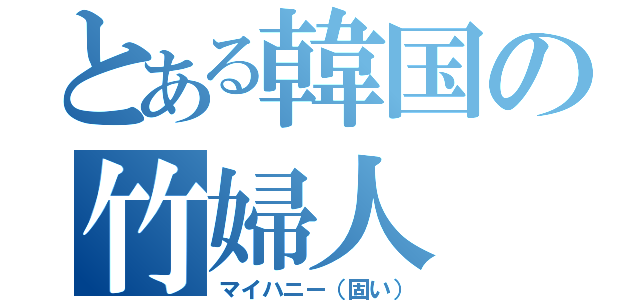 とある韓国の竹婦人

マイハニー（固い）